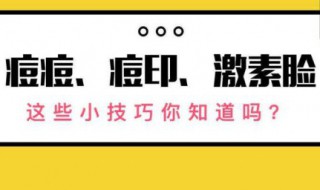 痘痘、痘印、激素脸

这些小技巧你知道吗？